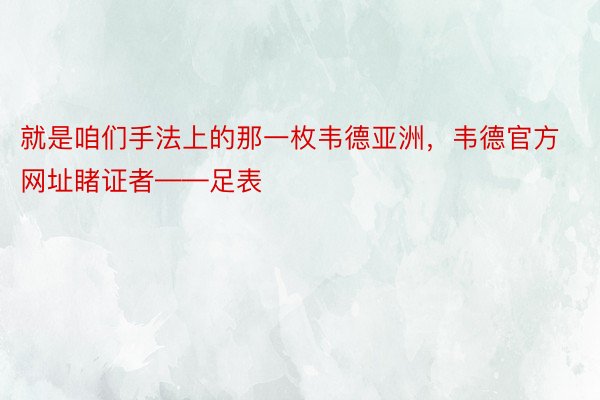 就是咱们手法上的那一枚韦德亚洲，韦德官方网址睹证者——足表